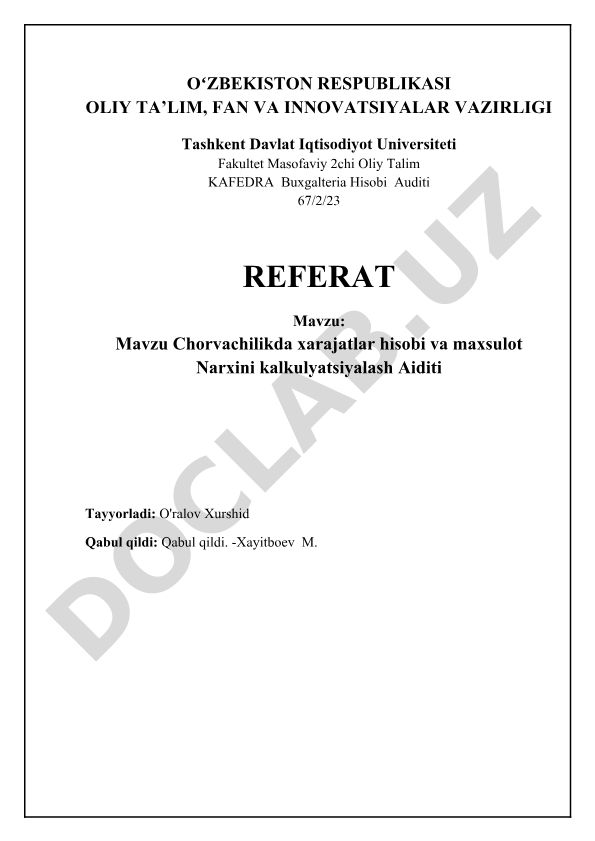 O‘ZBEKISTON RESPUBLIKASI
OLIY TA’LIM, FAN VA INNOVATSIYALAR VAZIRLIGI

Tashkent Davlat Iqtisodiyot Universiteti
Fakultet Masofaviy 2chi Oliy Talim
KAFEDRA Buxgalteria Hisobi Auditi
67/2/23

REFERAT

Mavzu:
Mavzu Chorvachilikda xarajatlar hisobi va maxsulot Narxini kalkulyatsiyalash Aiditi

Tayyorladi: O'ralov Xurshid

Qabul qildi: Qabul qildi. -Xayitboev M.

DOCLAB.UZ